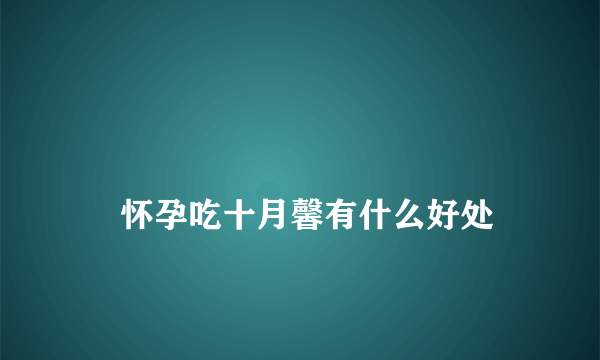 怀孕吃十月馨有什么好处